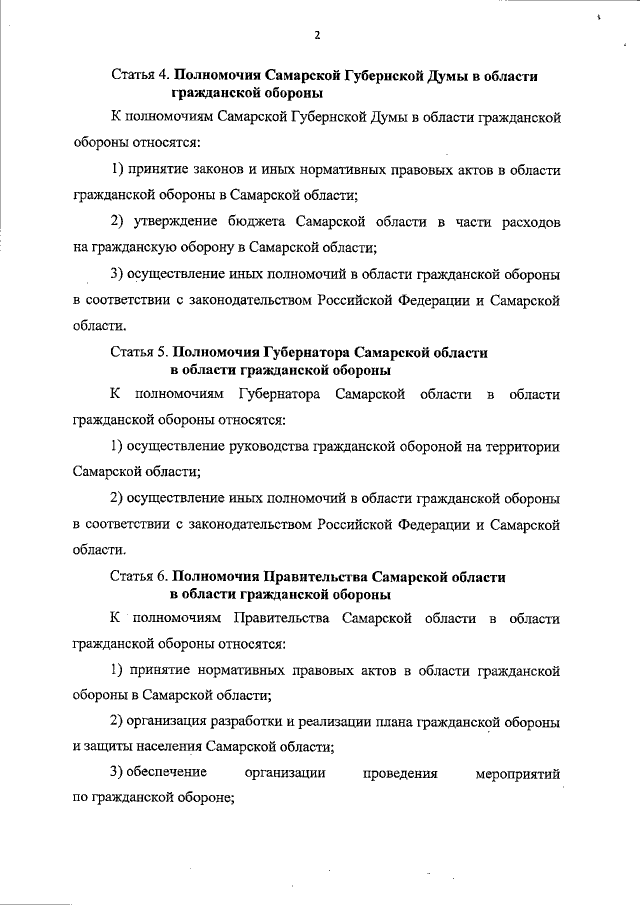 2

Статья 4. Полномочия Самарской Губернской Думы в области гражданской обороны

К полномочиям Самарской Губернской Думы в области гражданской обороны относятся:

1) принятие законов и иных нормативных правовых актов в области гражданской обороны в Самарской области;

2) утверждение бюджета Самарской области в части расходов на гражданскую оборону в Самарской области;

3) осуществление иных полномочий в области гражданской обороны в соответствии с законодательством Российской Федерации и Самарской области.

Статья 5. Полномочия Губернатора Самарской области в области гражданской обороны

К полномочиям Губернатора Самарской области в области гражданской обороны относятся:

1) осуществление руководства гражданской обороной на территории Самарской области;

2) осуществление иных полномочий в области гражданской обороны в соответствии с законодательством Российской Федерации и Самарской области.

Статья 6. Полномочия Правительства Самарской области в области гражданской обороны

К полномочиям Правительства Самарской области в области гражданской обороны относятся:

1) принятие нормативных правовых актов в области гражданской обороны в Самарской области;

2) организация разработки и реализации плана гражданской обороны и защиты населения Самарской области;

3) обеспечение организации проведения мероприятий по гражданской обороне;